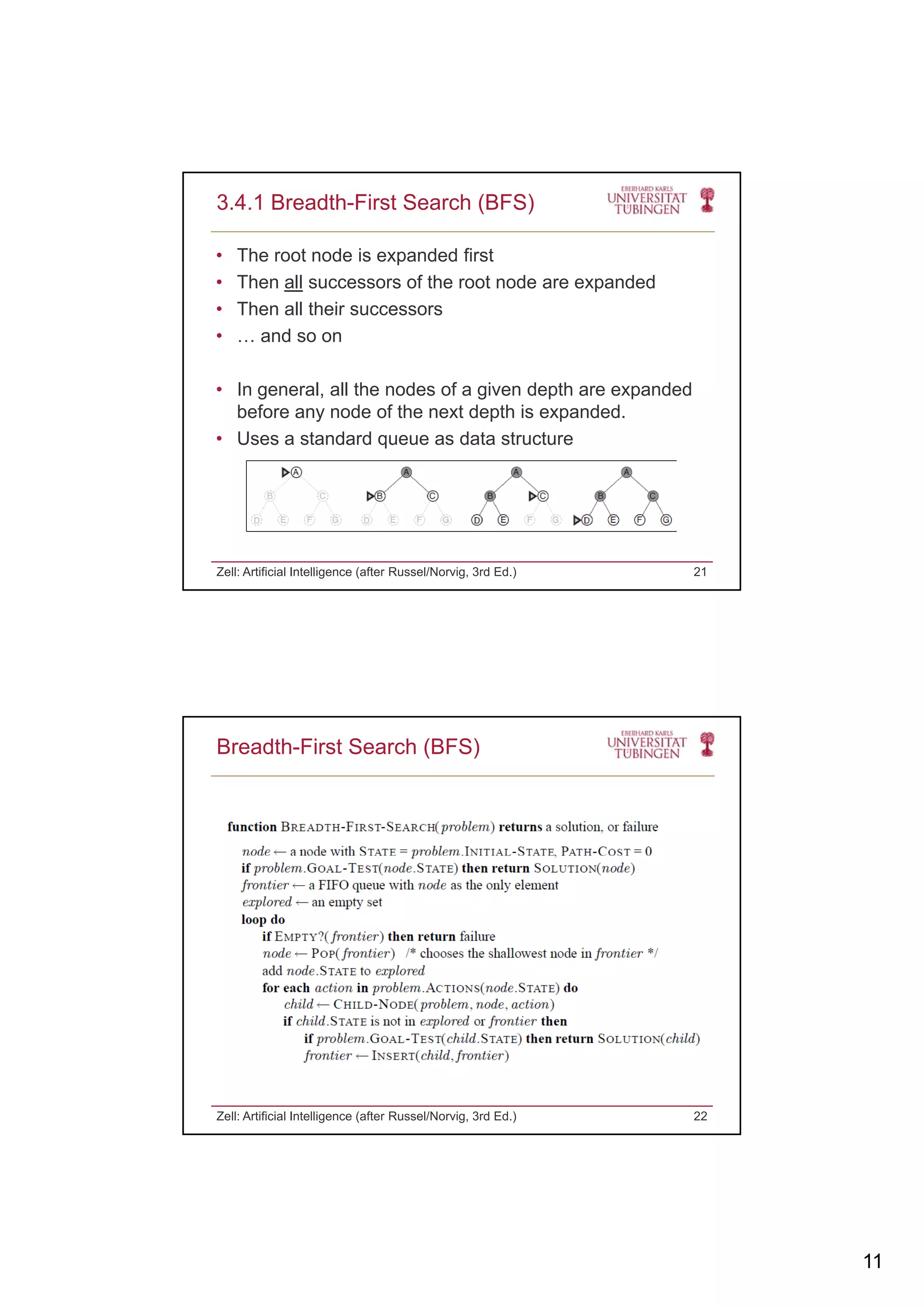 3.4.1 Breadth-First Search (BFS)

EBERHARD KARLS UNIVERSITÄT TÜBINGEN

• The root node is expanded first
• Then all successors of the root node are expanded
• Then all their successors
• … and so on

• In general, all the nodes of a given depth are expanded before any node of the next depth is expanded.
• Uses a standard queue as data structure

A B C D E F G
A B C D E F G
A B C D E F G
A B C D E F G

Zell: Artificial Intelligence (after Russel/Norvig, 3rd Ed.) 21

Breadth-First Search (BFS)

EBERHARD KARLS UNIVERSITÄT TÜBINGEN

function BREADTH-FIRST-SEARCH(problem) returns a solution, or failure
node ← a node with STATE = problem.INITIAL-STATE, PATH-COST = 0
if problem.GOAL-TEST(node.STATE) then return SOLUTION(node)
frontier ← a FIFO queue with node as the only element
explored ← an empty set
loop do
if EMPTY?(frontier) then return failure
node ← POP(frontier) /* chooses the shallowest node in frontier */
add node.STATE to explored
for each action in problem.ACTIONS(node.STATE) do
child ← CHILD-NODE(problem, node, action)
if child.STATE is not in explored or frontier then
if problem.GOAL-TEST(child.STATE) then return SOLUTION(child)
frontier ← INSERT(child, frontier)

Zell: Artificial Intelligence (after Russel/Norvig, 3rd Ed.) 22

11